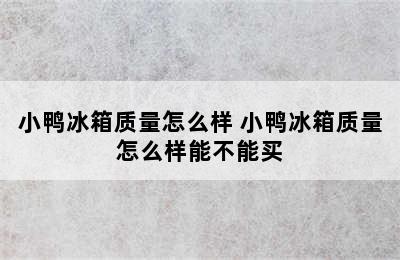 小鸭冰箱质量怎么样 小鸭冰箱质量怎么样能不能买